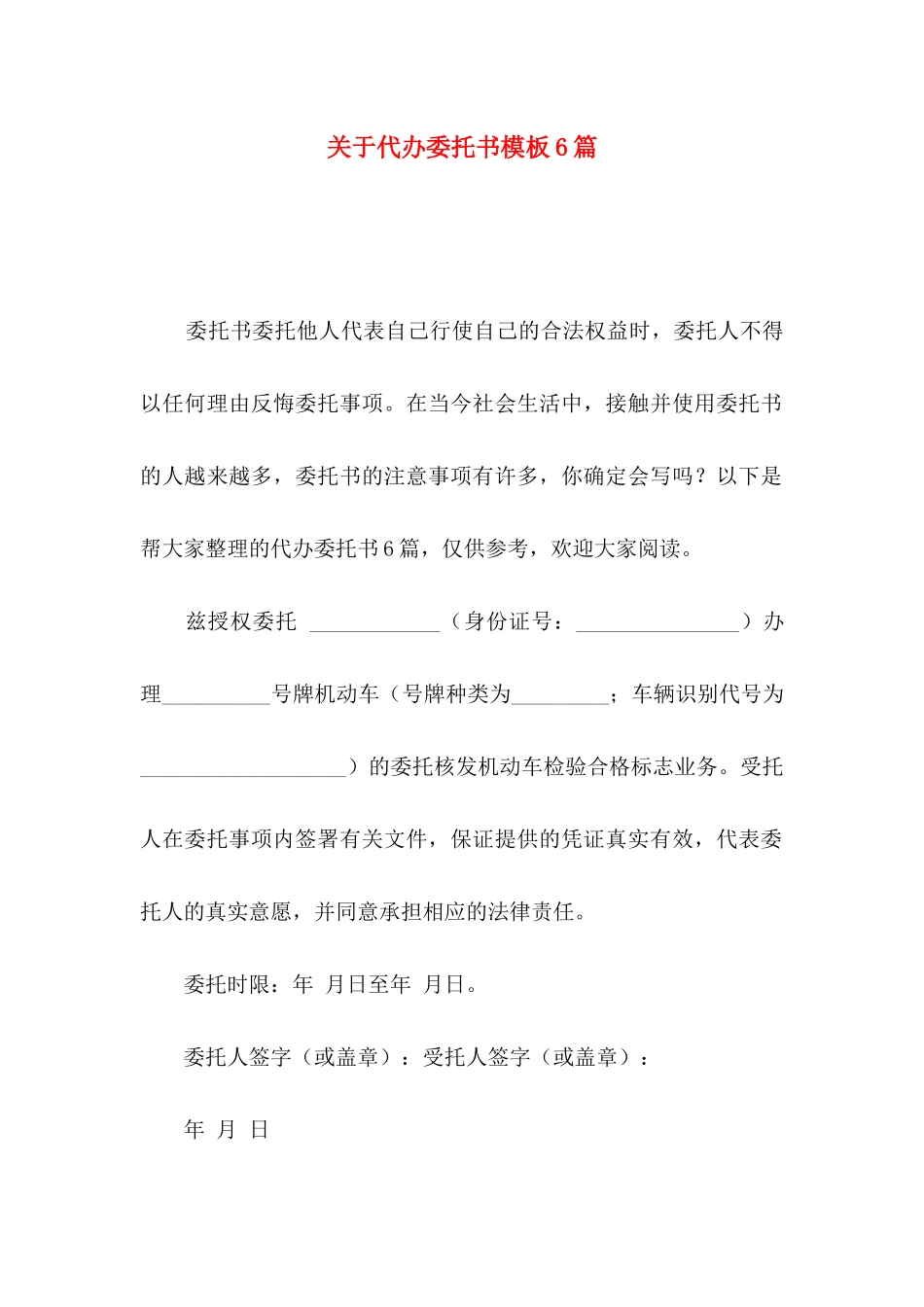 关于代办委托书模板6篇

委托书委托他人代表自己行使自己的合法权益时，委托人不得以任何理由反悔委托事项。在当今社会生活中，接触并使用委托书的人越来越多，委托书的注意事项有许多，你确定会写吗？以下是帮大家整理的代办委托书6篇，仅供参考，欢迎大家阅读。

兹授权委托 ____________（身份证号：_______________）办理__________号牌机动车（号牌种类为_________；车辆识别代号为___________________）的委托核发机动车检验合格标志业务。受托人在委托事项内签署有关文件，保证提供的凭证真实有效，代表委托人的真实意愿，并同意承担相应的法律责任。

委托时限：年 月日至年 月日。

委托人签字（或盖章）：受托人签字（或盖章）：

年 月 日